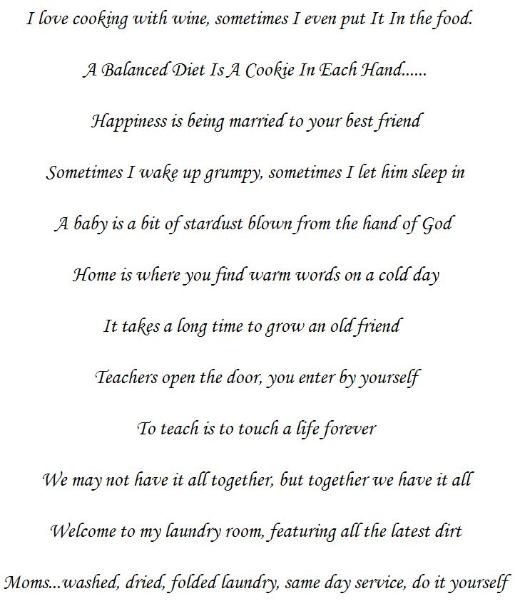 I love cooking with wine, sometimes I even put It In the food.

A Balanced Diet Is A Cookie In Each Hand......

Happiness is being married to your best friend

Sometimes I wake up grumpy, sometimes I let him sleep in

A baby is a bit of stardust blown from the hand of God

Home is where you find warm words on a cold day

It takes a long time to grow an old friend

Teachers open the door, you enter by yourself

To teach is to touch a life forever

We may not have it all together, but together we have it all

Welcome to my laundry room, featuring all the latest dirt

Moms...washed, dried, folded laundry, same day service, do it yourself